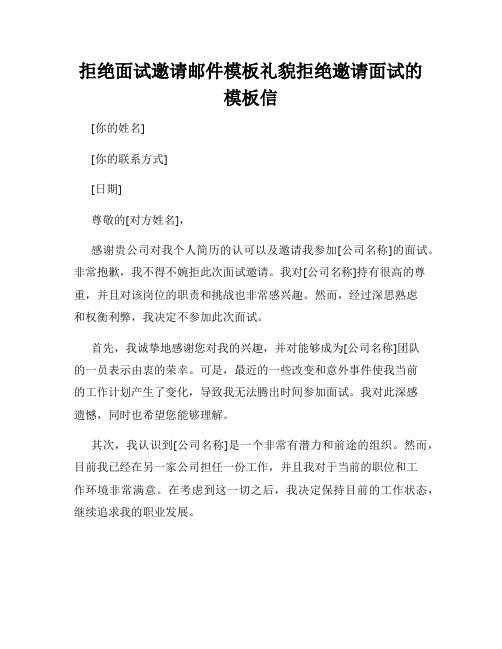 拒绝面试邀请邮件模板礼貌拒绝邀请面试的模板信

[你的姓名]

[你的联系方式]

[日期]

尊敬的[对方姓名],

感谢贵公司对我个人简历的认可以及邀请我参加[公司名称]的面试。非常抱歉，我不得不婉拒此次面试邀请。我对[公司名称]持有很高的尊重，并且对该岗位的职责和挑战也非常感兴趣。然而，经过深思熟虑和权衡利弊，我决定不参加此次面试。

首先，我诚挚地感谢您对我的兴趣，并对能够成为[公司名称]团队的一员表示由衷的荣幸。可是，最近的一些改变和意外事件使我当前的工作计划产生了变化，导致我无法腾出时间参加面试。我对此深感遗憾，同时也希望您能够理解。

其次，我认识到[公司名称]是一个非常有潜力和前途的组织。然而，目前我已经在另一家公司担任一份工作，并且我对于当前的职位和工作环境非常满意。在考虑到这一切之后，我决定保持目前的工作状态，继续追求我的职业发展。